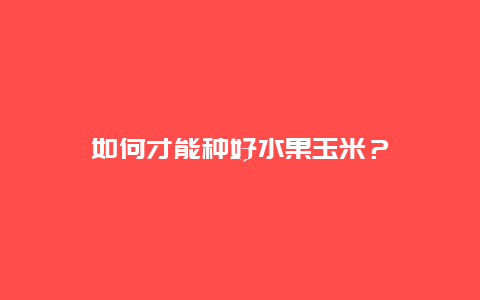 如何才能种好水果玉米？